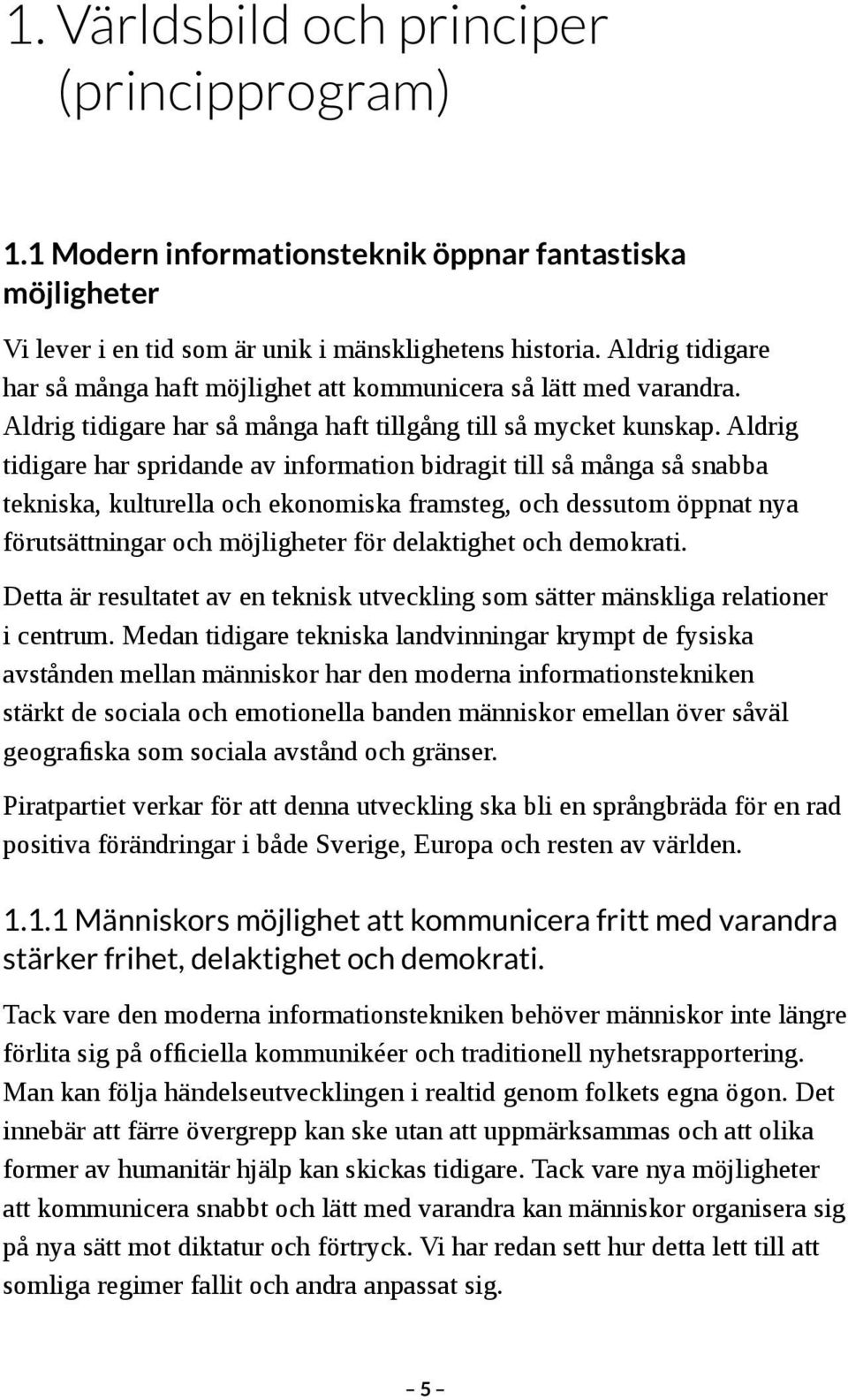 1. Världsbild och principer (principprogram)

1.1 Modern informationsteknik öppnar fantastiska möjligheter

Vi lever i en tid som är unik i mänsklighetens historia. Aldrig tidigare har så många haft möjlighet att kommunicera så lätt med varandra. Aldrig tidigare har så många haft tillgång till så mycket kunskap. Aldrig tidigare har spridande av information bidragit till så många så snabba tekniska, kulturella och ekonomiska framsteg, och dessutom öppnat nya förutsättningar och möjligheter för delaktighet och demokrati.

Detta är resultatet av en teknisk utveckling som sätter mänskliga relationer i centrum. Medan tidigare tekniska landvinningar krympt de fysiska avstånden mellan människor har den moderna informationstekniken stärkt de sociala och emotionella banden människor emellan över såväl geografiska som sociala avstånd och gränser.

Piratpartiet verkar för att denna utveckling ska bli en språngbräda för en rad positiva förändringar i både Sverige, Europa och resten av världen.

1.1.1 Människors möjlighet att kommunicera fritt med varandra stärker frihet, delaktighet och demokrati.

Tack vare den moderna informationstekniken behöver människor inte längre förlita sig på officiella kommunikéer och traditionell nyhetsrapportering. Man kan följa händelseutvecklingen i realtid genom folkets egna ögon. Det innebär att färre övergrepp kan ske utan att uppmärksammas och att olika former av humanitär hjälp kan skickas tidigare. Tack vare nya möjligheter att kommunicera snabbt och lätt med varandra kan människor organisera sig på nya sätt mot diktatur och förtryck. Vi har redan sett hur detta lett till att somliga regimer fallit och andra anpassat sig.

– 5 –